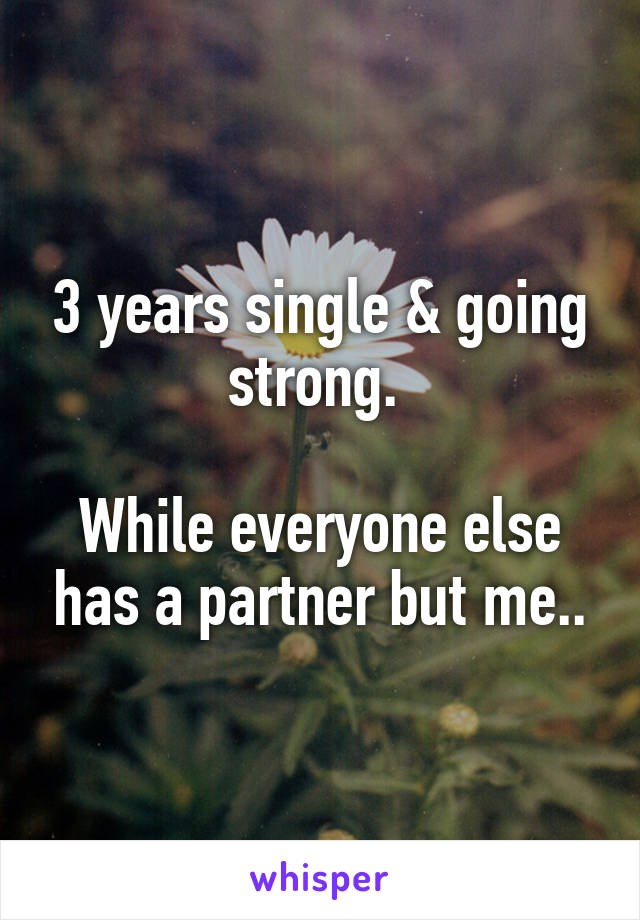 3 years single & going strong.

While everyone else has a partner but me..

whisper